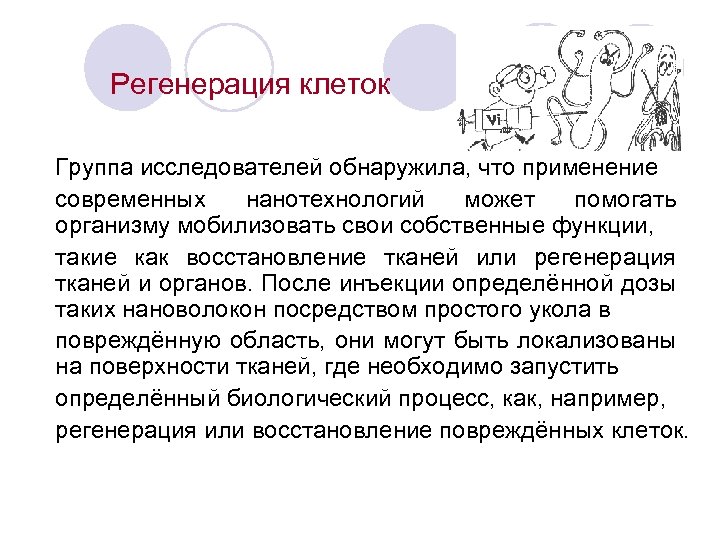 Регенерация клеток

Vi

Группа исследователей обнаружила, что применение современных нанотехнологий может помогать организму мобилизовать свои собственные функции, такие как восстановление тканей или регенерация тканей и органов. После инъекции определённой дозы таких нановолокон посредством простого укола в повреждённую область, они могут быть локализованы на поверхности тканей, где необходимо запустить определённый биологический процесс, как, например, регенерация или восстановление повреждённых клеток.